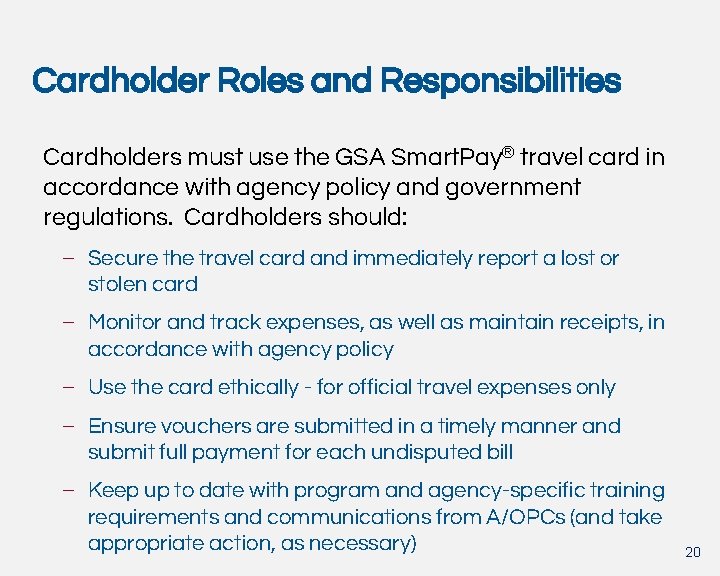 Cardholder Roles and Responsibilities

Cardholders must use the GSA SmartPay® travel card in accordance with agency policy and government regulations.  Cardholders should:

– Secure the travel card and immediately report a lost or stolen card

– Monitor and track expenses, as well as maintain receipts, in accordance with agency policy

– Use the card ethically - for official travel expenses only

– Ensure vouchers are submitted in a timely manner and submit full payment for each undisputed bill

– Keep up to date with program and agency-specific training requirements and communications from A/OPCs (and take appropriate action, as necessary)

20